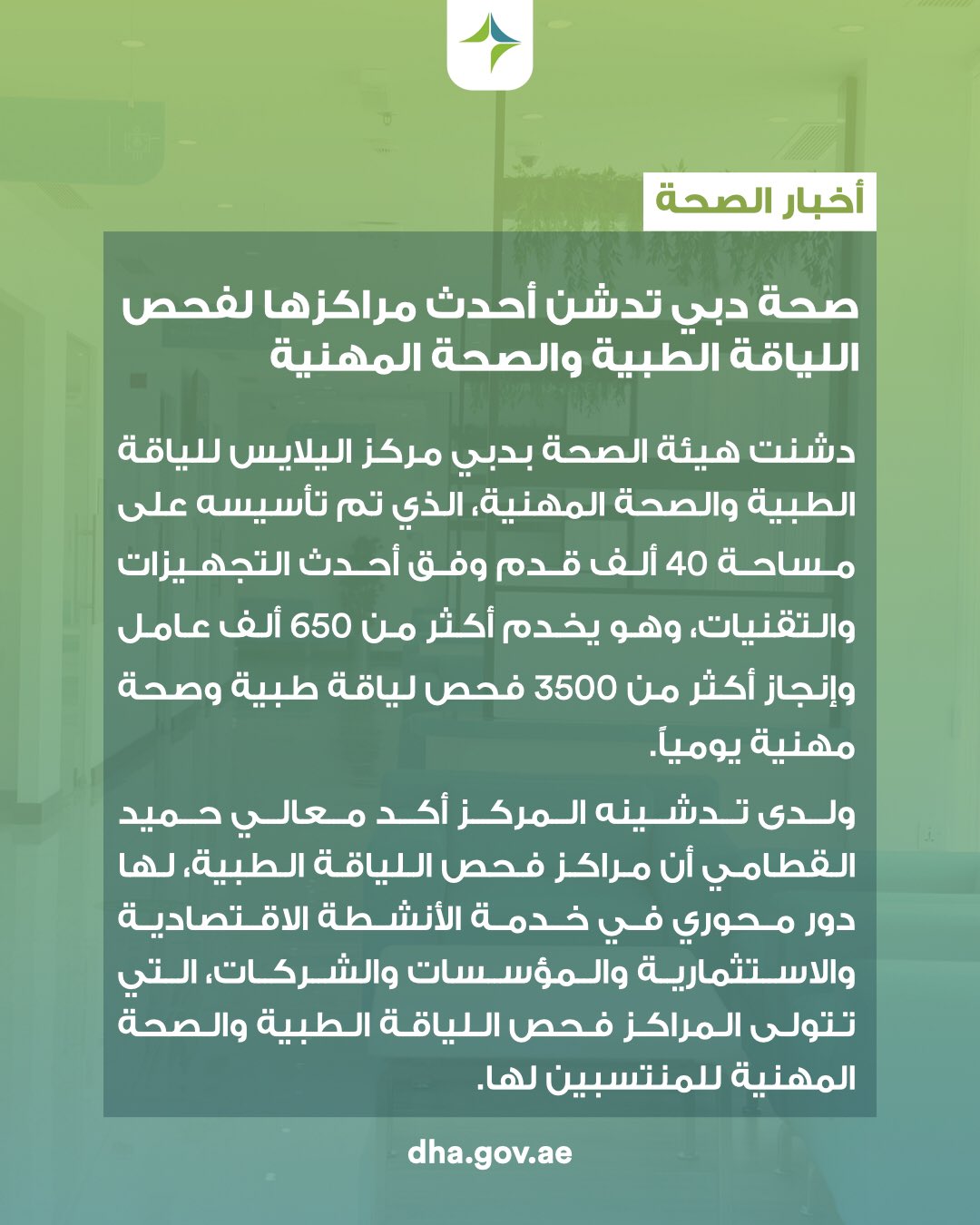 أخبار الصحة

صحة دبي تدشن أحدث مراكزها لفحص اللياقة الطبية والصحة المهنية

دشنت هيئة الصحة بدبي مركز اليلايس للياقة الطبية والصحة المهنية، الذي تم تأسيسه على مساحة 40 ألف قدم وفق أحدث التجهيزات والتقنيات، وهو يخدم أكثر من 650 ألف عامل وإنجاز أكثر من 3500 فحص لياقة طبية وصحة مهنية يومياً.

ولدى تدشينه المركز أكد معالي حميد القطامي أن مراكز فحص اللياقة الطبية، لها دور محوري في خدمة الأنشطة الاقتصادية والاستثمارية والمؤسسات والشركات، التي تتولى المراكز فحص اللياقة الطبية والصحة المهنية للمنتسبين لها.

dha.gov.ae